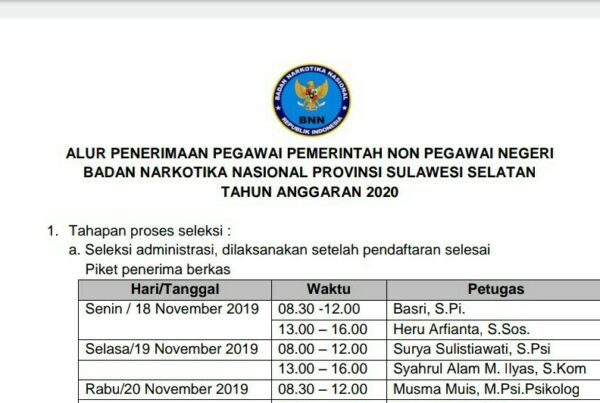 BADAN NARKOTIKA NASIONAL
BNN
REPUBLIK INDONESIA

ALUR PENERIMAAN PEGAWAI PEMERINTAH NON PEGAWAI NEGERI
BADAN NARKOTIKA NASIONAL PROVINSI SULAWESI SELATAN
TAHUN ANGGARAN 2020

1. Tahapan proses seleksi :
a. Seleksi administrasi, dilaksanakan setelah pendaftaran selesai
Piket penerima berkas

| Hari/Tanggal | Waktu | Petugas |
|---|---|---|
| Senin / 18 November 2019 | 08.30 -12.00 | Basri, S.Pi. |
| | 13.00 – 16.00 | Heru Arfianta, S.Sos. |
| Selasa/19 November 2019 | 08.00 – 12.00 | Surya Sulistiawati, S.Psi |
| | 13.00 – 16.00 | Syahrul Alam M. Ilyas, S.Kom |
| Rabu/20 November 2019 | 08.30 – 12.00 | Musma Muis, M.Psi.Psikolog |